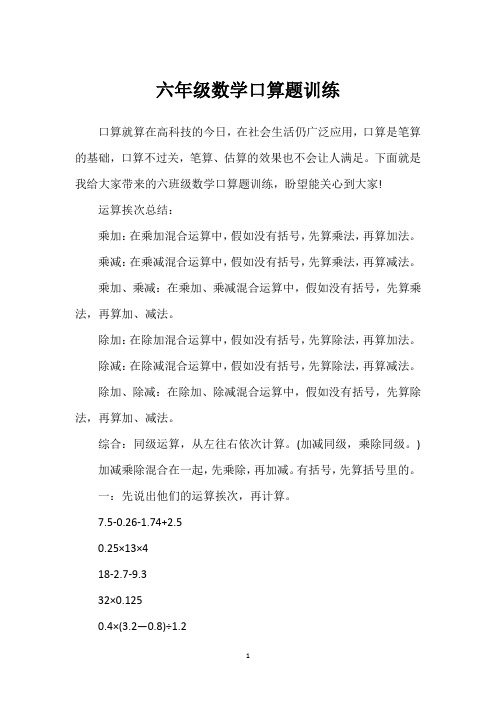 六年级数学口算题训练

口算就算在高科技的今日，在社会生活仍广泛应用，口算是笔算的基础，口算不过关，笔算、估算的效果也不会让人满足。下面就是我给大家带来的六班级数学口算题训练，盼望能关心到大家!

运算挨次总结：

乘加：在乘加混合运算中，假如没有括号，先算乘法，再算加法。

乘减：在乘减混合运算中，假如没有括号，先算乘法，再算减法。

乘加、乘减：在乘加、乘减混合运算中，假如没有括号，先算乘法，再算加、减法。

除加：在除加混合运算中，假如没有括号，先算除法，再算加法。

除减：在除减混合运算中，假如没有括号，先算除法，再算减法。

除加、除减：在除加、除减混合运算中，假如没有括号，先算除法，再算加、减法。

综合：同级运算，从左往右依次计算。(加减同级，乘除同级。)

加减乘除混合在一起，先乘除，再加减。有括号，先算括号里的。

一：先说出他们的运算挨次，再计算。

7.5-0.26-1.74+2.5

0.25×13×4

18-2.7-9.3

32×0.125

0.4×(3.2—0.8)÷1.2

1